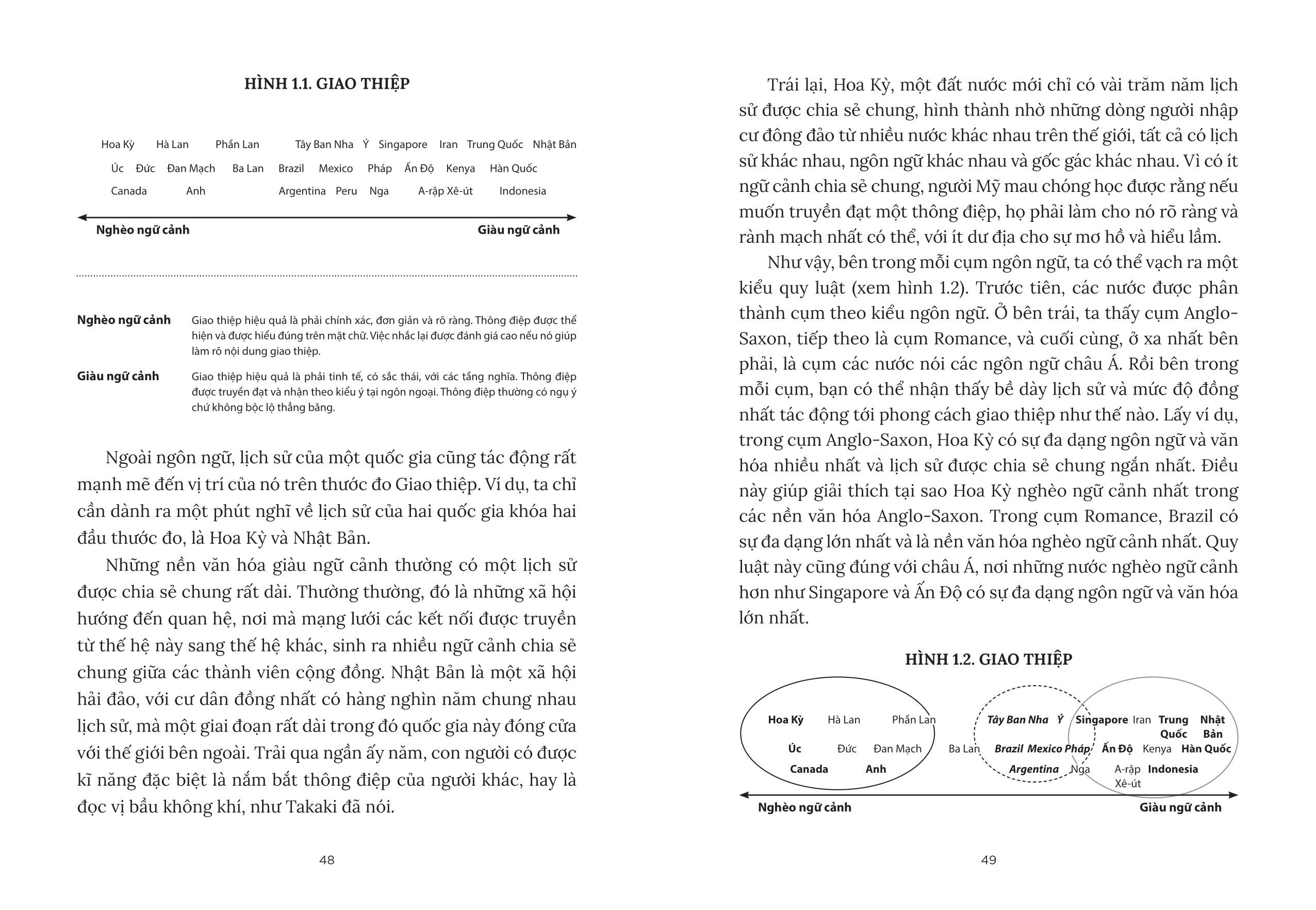 HÌNH 1.1. GIAO THIỆP

Hoa Kỳ Hà Lan Phần Lan Tây Ban Nha Ý Singapore Iran Trung Quốc Nhật Bản
Úc Đức Đan Mạch Ba Lan Brazil Mexico Pháp Ấn Độ Kenya Hàn Quốc
Canada Anh Argentina Peru Nga A-rập Xê-út Indonesia

Nghèo ngữ cảnh Giàu ngữ cảnh

Nghèo ngữ cảnh Giao thiệp hiệu quả là phải chính xác, đơn giản và rõ ràng. Thông điệp được thể hiện và được hiểu đúng trên mặt chữ. Việc nhắc lại được đánh giá cao nếu nó giúp làm rõ nội dung giao thiệp.

Giàu ngữ cảnh Giao thiệp hiệu quả là phải tinh tế, có sắc thái, với các tầng nghĩa. Thông điệp được truyền đạt và nhận theo kiểu ý tại ngôn ngoại. Thông điệp thường có ngụ ý chứ không bộc lộ thẳng băng.

Ngoài ngôn ngữ, lịch sử của một quốc gia cũng tác động rất mạnh mẽ đến vị trí của nó trên thước đo Giao thiệp. Ví dụ, ta chỉ cần dành ra một phút nghĩ về lịch sử của hai quốc gia khóa hai đầu thước đo, là Hoa Kỳ và Nhật Bản.

Những nền văn hóa giàu ngữ cảnh thường có một lịch sử được chia sẻ chung rất dài. Thường thường, đó là những xã hội hướng đến quan hệ, nơi mà mạng lưới các kết nối được truyền từ thế hệ này sang thế hệ khác, sinh ra nhiều ngữ cảnh chia sẻ chung giữa các thành viên cộng đồng. Nhật Bản là một xã hội hải đảo, với cư dân đồng nhất có hàng nghìn năm chung nhau lịch sử, mà một giai đoạn rất dài trong đó quốc gia này đóng cửa với thế giới bên ngoài. Trải qua ngần ấy năm, con người có được kĩ năng đặc biệt là nắm bắt thông điệp của người khác, hay là đọc vị bầu không khí, như Takaki đã nói.

48

Trái lại, Hoa Kỳ, một đất nước mới chỉ có vài trăm năm lịch sử được chia sẻ chung, hình thành nhờ những dòng người nhập cư đông đảo từ nhiều nước khác nhau trên thế giới, tất cả có lịch sử khác nhau, ngôn ngữ khác nhau và gốc gác khác nhau. Vì có ít ngữ cảnh chia sẻ chung, người Mỹ mau chóng học được rằng nếu muốn truyền đạt một thông điệp, họ phải làm cho nó rõ ràng và rành mạch nhất có thể, với ít dư địa cho sự mơ hồ và hiểu lầm.

Như vậy, bên trong mỗi cụm ngôn ngữ, ta có thể vạch ra một kiểu quy luật (xem hình 1.2). Trước tiên, các nước được phân thành cụm theo kiểu ngôn ngữ. Ở bên trái, ta thấy cụm Anglo-Saxon, tiếp theo là cụm Romance, và cuối cùng, ở xa nhất bên phải, là cụm các nước nói các ngôn ngữ châu Á. Rồi bên trong mỗi cụm, bạn có thể nhận thấy bề dày lịch sử và mức độ đồng nhất tác động tới phong cách giao thiệp như thế nào. Lấy ví dụ, trong cụm Anglo-Saxon, Hoa Kỳ có sự đa dạng ngôn ngữ và văn hóa nhiều nhất và lịch sử được chia sẻ chung ngắn nhất. Điều này giúp giải thích tại sao Hoa Kỳ nghèo ngữ cảnh nhất trong các nền văn hóa Anglo-Saxon. Trong cụm Romance, Brazil có sự đa dạng lớn nhất và là nền văn hóa nghèo ngữ cảnh nhất. Quy luật này cũng đúng với châu Á, nơi những nước nghèo ngữ cảnh hơn như Singapore và Ấn Độ có sự đa dạng ngôn ngữ và văn hóa lớn nhất.

HÌNH 1.2. GIAO THIỆP

Hoa Kỳ Hà Lan Phần Lan Tây Ban Nha Ý Singapore Iran Trung Quốc Nhật Bản
Úc Đức Đan Mạch Ba Lan Brazil Mexico Pháp Ấn Độ Kenya Hàn Quốc
Canada Anh Argentina Nga A-rập Xê-út Indonesia

Nghèo ngữ cảnh Giàu ngữ cảnh

49